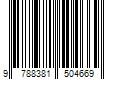 9 788381 504669